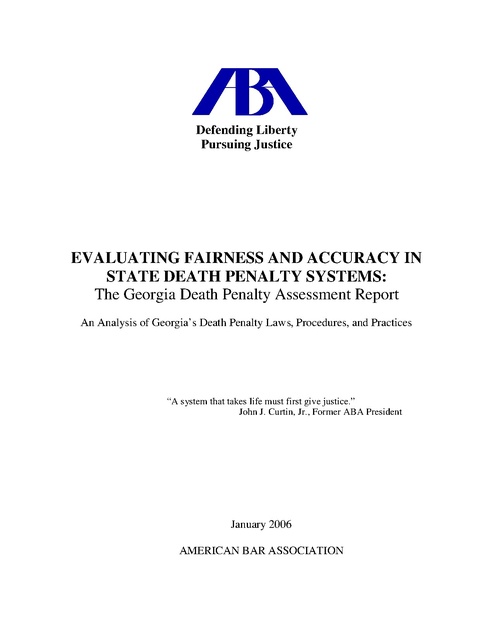 ABA

Defending Liberty
Pursuing Justice

EVALUATING FAIRNESS AND ACCURACY IN STATE DEATH PENALTY SYSTEMS:
The Georgia Death Penalty Assessment Report

An Analysis of Georgia's Death Penalty Laws, Procedures, and Practices

"A system that takes life must first give justice."
John J. Curtin, Jr., Former ABA President

January 2006

AMERICAN BAR ASSOCIATION